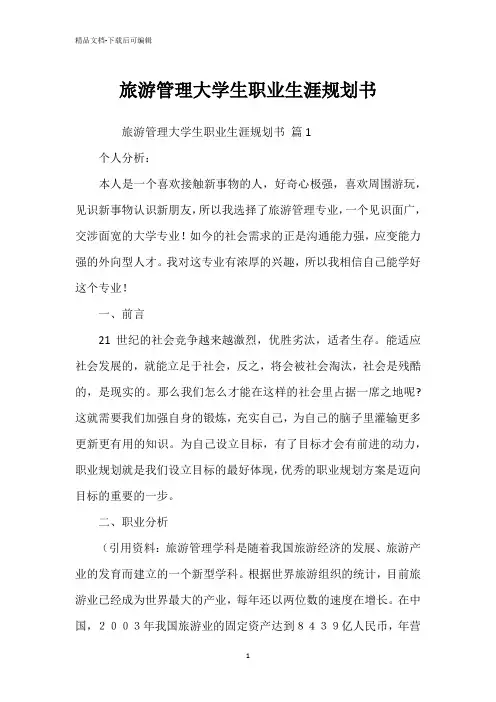 精品文档-下载后可编辑

旅游管理大学生职业生涯规划书

旅游管理大学生职业生涯规划书 篇1

个人分析：

本人是一个喜欢接触新事物的人，好奇心极强，喜欢周围游玩，见识新事物认识新朋友，所以我选择了旅游管理专业，一个见识面广，交涉面宽的大学专业！如今的社会需求的正是沟通能力强，应变能力强的外向型人才。我对这专业有浓厚的兴趣，所以我相信自己能学好这个专业！

一、前言

21 世纪的社会竞争越来越激烈，优胜劣汰，适者生存。能适应社会发展的，就能立足于社会，反之，将会被社会淘汰，社会是残酷的，是现实的。那么我们怎么才能在这样的社会里占据一席之地呢?这就需要我们加强自身的锻炼，充实自己，为自己的脑子里灌输更多更新更有用的知识。为自己设立目标，有了目标才会有前进的动力，职业规划就是我们设立目标的最好体现，优秀的职业规划方案是迈向目标的重要的一步。

二、职业分析

（引用资料：旅游管理学科是随着我国旅游经济的发展、旅游产业的发育而建立的一个新型学科。根据世界旅游组织的统计，目前旅游业已经成为世界最大的产业，每年还以两位数的速度在增长。在中国，２００３年我国旅游业的固定资产达到８４３９亿人民币，年营

1